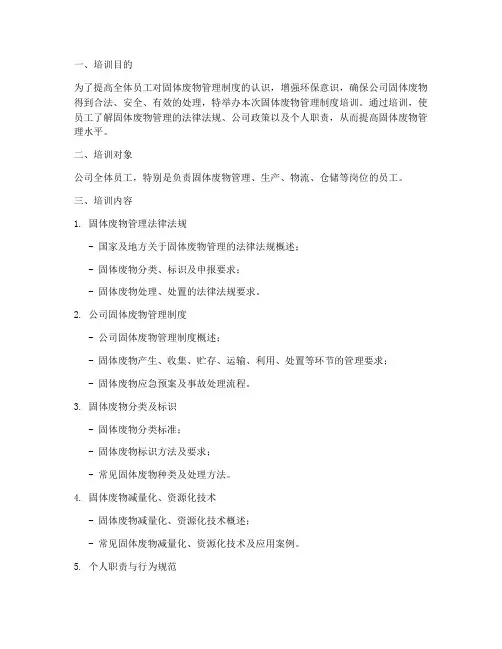 一、培训目的

为了提高全体员工对固体废物管理制度的认识，增强环保意识，确保公司固体废物得到合法、安全、有效的处理，特举办本次固体废物管理制度培训。通过培训，使员工了解固体废物管理的法律法规、公司政策以及个人职责，从而提高固体废物管理水平。

二、培训对象

公司全体员工，特别是负责固体废物管理、生产、物流、仓储等岗位的员工。

三、培训内容

1. 固体废物管理法律法规

- 国家及地方关于固体废物管理的法律法规概述；

- 固体废物分类、标识及申报要求；

- 固体废物处理、处置的法律法规要求。

2. 公司固体废物管理制度

- 公司固体废物管理制度概述；

- 固体废物产生、收集、贮存、运输、利用、处置等环节的管理要求；

- 固体废物应急预案及事故处理流程。

3. 固体废物分类及标识

- 固体废物分类标准；

- 固体废物标识方法及要求；

- 常见固体废物种类及处理方法。

4. 固体废物减量化、资源化技术

- 固体废物减量化、资源化技术概述；

- 常见固体废物减量化、资源化技术及应用案例。

5. 个人职责与行为规范